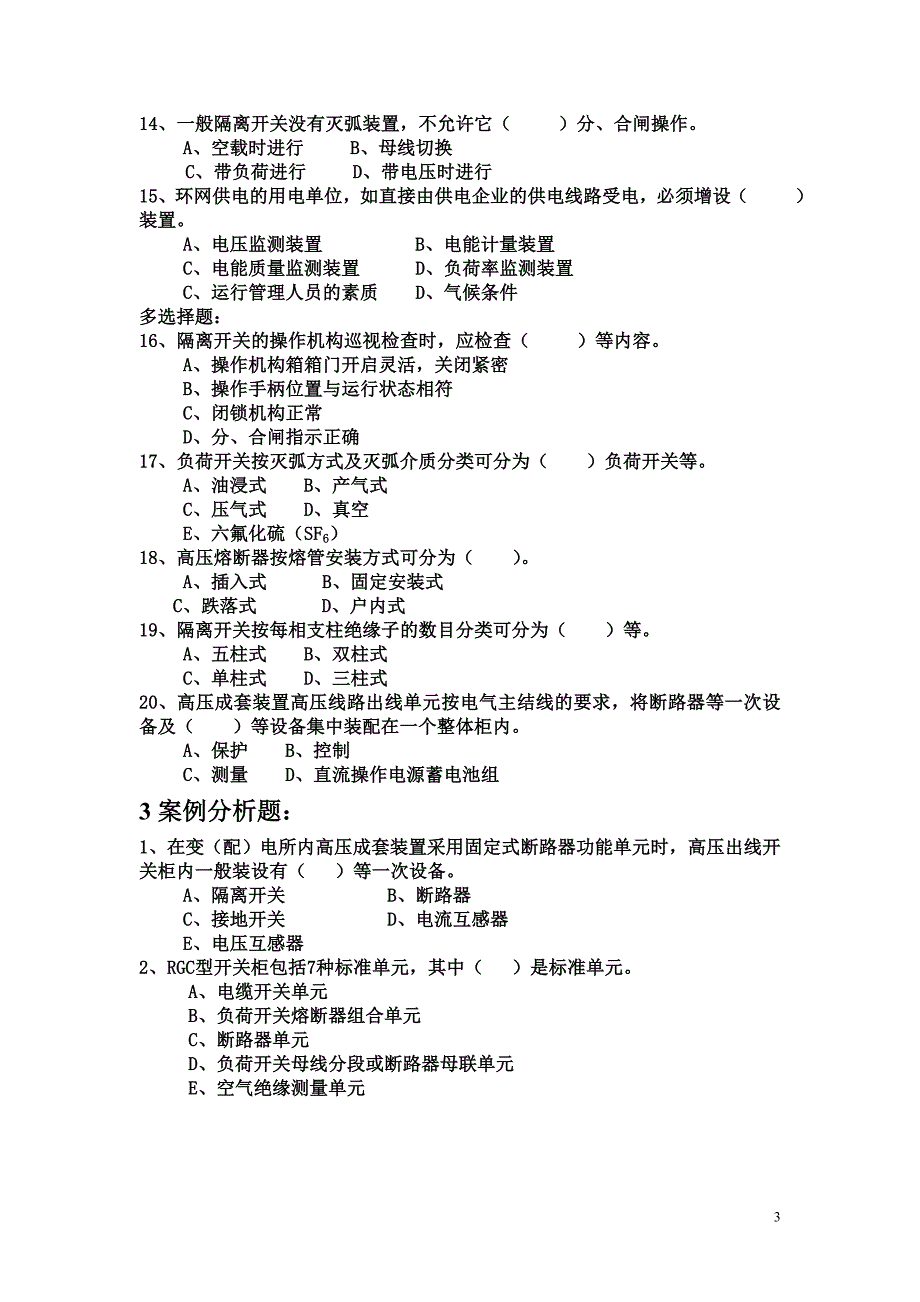 14、一般隔离开关没有灭弧装置，不允许它（　　）分、合闸操作。
A、空载时进行　　B、母线切换
C、带负荷进行　　D、带电压时进行
15、环网供电的用电单位，如直接由供电企业的供电线路受电，必须增设（　　）装置。
A、电压监测装置　　　　B、电能计量装置
C、电能质量监测装置　　D、负荷率监测装置
C、运行管理人员的素质　　D、气候条件
多选择题：
16、隔离开关的操作机构巡视检查时，应检查（　　）等内容。
A、操作机构箱箱门开启灵活，关闭紧密
B、操作手柄位置与运行状态相符
C、闭锁机构正常
D、分、合闸指示正确
17、负荷开关按灭弧方式及灭弧介质分类可分为（　　）负荷开关等。
A、油浸式　　B、产气式
C、压气式　　D、真空
E、六氟化硫（$SF_6$）
18、高压熔断器按熔管安装方式可分为（　　）。
A、插入式　　B、固定安装式
C、跌落式　　D、户内式
19、隔离开关按每相支柱绝缘子的数目分类可分为（　　）等。
A、五柱式　　B、双柱式
C、单柱式　　D、三柱式
20、高压成套装置高压线路出线单元按电气主结线的要求，将断路器等一次设备及（　　）等设备集中装配在一个整体柜内。
A、保护　　B、控制
C、测量　　D、直流操作电源蓄电池组
3 案例分析题：
1、在变（配）电所内高压成套装置采用固定式断路器功能单元时，高压出线开关柜内一般装设有（　　）等一次设备。
A、隔离开关　　　　B、断路器
C、接地开关　　　　D、电流互感器
E、电压互感器
2、RGC型开关柜包括7种标准单元，其中（　　）是标准单元。
A、电缆开关单元
B、负荷开关熔断器组合单元
C、断路器单元
D、负荷开关母线分段或断路器母联单元
E、空气绝缘测量单元

3